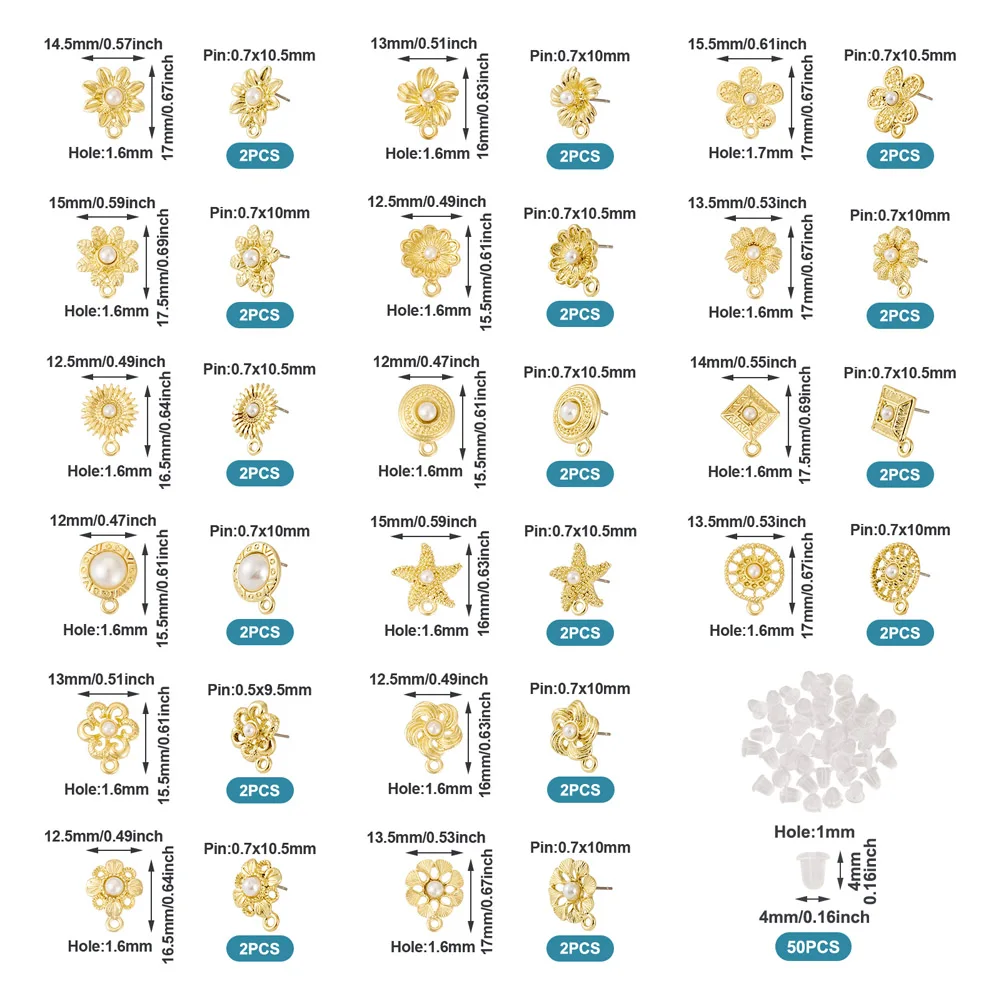 14.5mm/0.57inch
17mm/0.67inch
Hole:1.6mm
Pin:0.7x10.5mm
2PCS

13mm/0.51inch
16mm/0.63inch
Hole:1.6mm
Pin:0.7x10mm
2PCS

15.5mm/0.61inch
17mm/0.67inch
Hole:1.7mm
Pin:0.7x10.5mm
2PCS

15mm/0.59inch
17.5mm/0.69inch
Hole:1.6mm
Pin:0.7x10mm
2PCS

12.5mm/0.49inch
15.5mm/0.61inch
Hole:1.6mm
Pin:0.7x10.5mm
2PCS

13.5mm/0.53inch
17mm/0.67inch
Hole:1.6mm
Pin:0.7x10mm
2PCS

12.5mm/0.49inch
16.5mm/0.64inch
Hole:1.6mm
Pin:0.7x10.5mm
2PCS

12mm/0.47inch
15.5mm/0.61inch
Hole:1.6mm
Pin:0.7x10.5mm
2PCS

14mm/0.55inch
17.5mm/0.69inch
Hole:1.6mm
Pin:0.7x10.5mm
2PCS

12mm/0.47inch
15.5mm/0.61inch
Hole:1.6mm
Pin:0.7x10mm
2PCS

15mm/0.59inch
16mm/0.63inch
Hole:1.6mm
Pin:0.7x10.5mm
2PCS

13.5mm/0.53inch
17mm/0.67inch
Hole:1.6mm
Pin:0.7x10mm
2PCS

13mm/0.51inch
15.5mm/0.61inch
Hole:1.6mm
Pin:0.5x9.5mm
2PCS

12.5mm/0.49inch
16mm/0.63inch
Hole:1.6mm
Pin:0.7x10mm
2PCS

12.5mm/0.49inch
16.5mm/0.64inch
Hole:1.6mm
Pin:0.7x10.5mm
2PCS

13.5mm/0.53inch
17mm/0.67inch
Hole:1.6mm
Pin:0.7x10mm
2PCS

Hole:1mm
4mm
0.16inch
4mm/0.16inch
50PCS